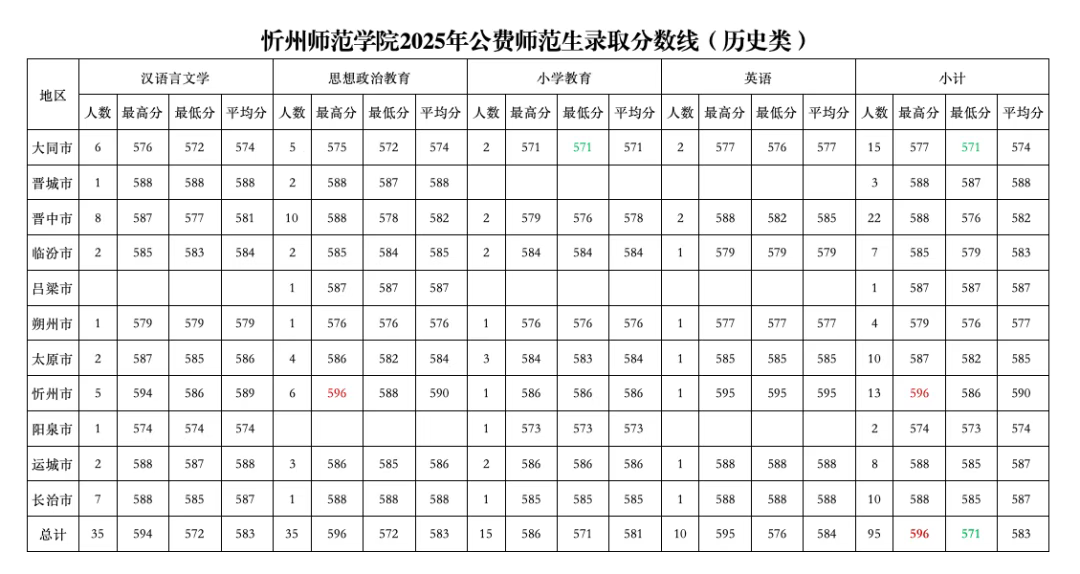 忻州师范学院2025年公费师范生录取分数线（历史类）

| 地区 | 汉语言文学 | | | | 思想政治教育 | | | | 小学教育 | | | | 英语 | | | | 小计 | | | |
|---|---|---|---|---|---|---|---|---|---|---|---|---|---|---|---|---|---|---|---|---|
| | 人数 | 最高分 | 最低分 | 平均分 | 人数 | 最高分 | 最低分 | 平均分 | 人数 | 最高分 | 最低分 | 平均分 | 人数 | 最高分 | 最低分 | 平均分 | 人数 | 最高分 | 最低分 | 平均分 |
| 大同市 | 6 | 576 | 572 | 574 | 5 | 575 | 572 | 574 | 2 | 571 | 571 | 571 | 2 | 577 | 576 | 577 | 15 | 577 | 571 | 574 |
| 晋城市 | 1 | 588 | 588 | 588 | 2 | 588 | 587 | 588 | | | | | | | | | 3 | 588 | 587 | 588 |
| 晋中市 | 8 | 587 | 577 | 581 | 10 | 588 | 578 | 582 | 2 | 579 | 576 | 578 | 2 | 588 | 582 | 585 | 22 | 588 | 576 | 582 |
| 临汾市 | 2 | 585 | 583 | 584 | 2 | 585 | 584 | 585 | 2 | 584 | 584 | 584 | 1 | 579 | 579 | 579 | 7 | 585 | 579 | 583 |
| 吕梁市 | | | | | 1 | 587 | 587 | 587 | | | | | | | | | 1 | 587 | 587 | 587 |
| 朔州市 | 1 | 579 | 579 | 579 | 1 | 576 | 576 | 576 | 1 | 576 | 576 | 576 | 1 | 577 | 577 | 577 | 4 | 579 | 576 | 577 |
| 太原市 | 2 | 587 | 585 | 586 | 4 | 586 | 582 | 584 | 3 | 584 | 583 | 584 | 1 | 585 | 585 | 585 | 10 | 587 | 582 | 585 |
| 忻州市 | 5 | 594 | 586 | 589 | 6 | 596 | 588 | 590 | 1 | 586 | 586 | 586 | 1 | 595 | 595 | 595 | 13 | 596 | 586 | 590 |
| 阳泉市 | 1 | 574 | 574 | 574 | | | | | 1 | 573 | 573 | 573 | | | | | 2 | 574 | 573 | 574 |
| 运城市 | 2 | 588 | 587 | 588 | 3 | 586 | 585 | 586 | 2 | 586 | 586 | 586 | 1 | 588 | 588 | 588 | 8 | 588 | 585 | 587 |
| 长治市 | 7 | 588 | 585 | 587 | 1 | 588 | 588 | 588 | 1 | 585 | 585 | 585 | 1 | 588 | 588 | 588 | 10 | 588 | 585 | 587 |
| 总计 | 35 | 594 | 572 | 583 | 35 | 596 | 572 | 583 | 15 | 586 | 571 | 581 | 10 | 595 | 576 | 584 | 95 | 596 | 571 | 583 |